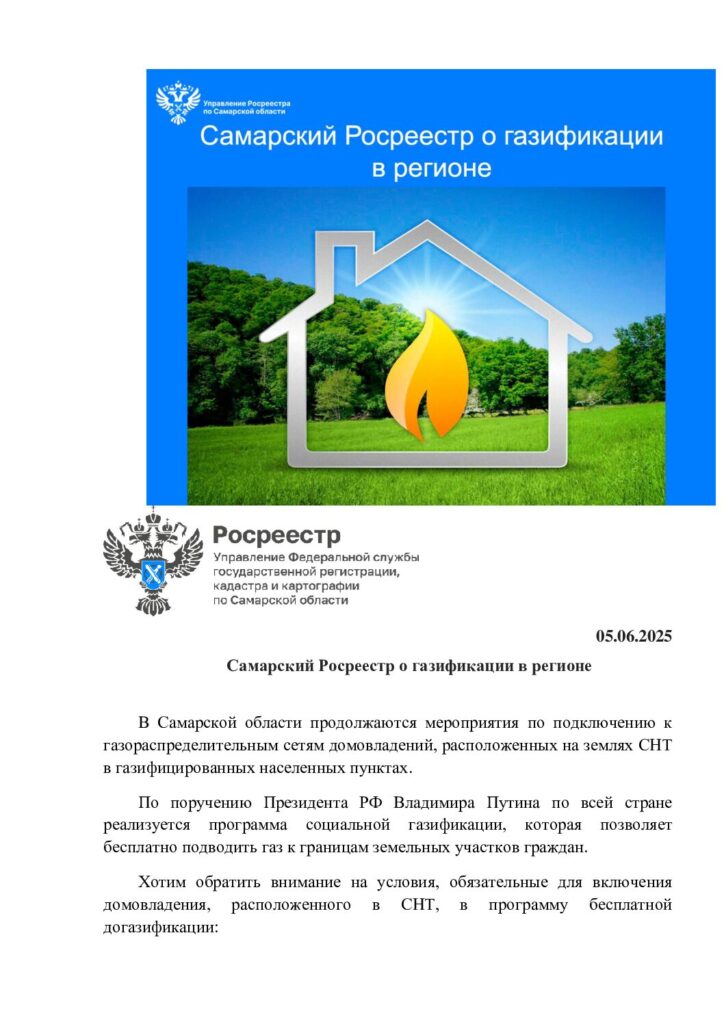 Управление Росреестра по Самарской области

Самарский Росреестр о газификации в регионе

Росреестр
Управление Федеральной службы государственной регистрации, кадастра и картографии по Самарской области

05.06.2025

Самарский Росреестр о газификации в регионе

В Самарской области продолжаются мероприятия по подключению к газораспределительным сетям домовладений, расположенных на землях СНТ в газифицированных населенных пунктах.

По поручению Президента РФ Владимира Путина по всей стране реализуется программа социальной газификации, которая позволяет бесплатно подводить газ к границам земельных участков граждан.

Хотим обратить внимание на условия, обязательные для включения домовладения, расположенного в СНТ, в программу бесплатной догазификации: